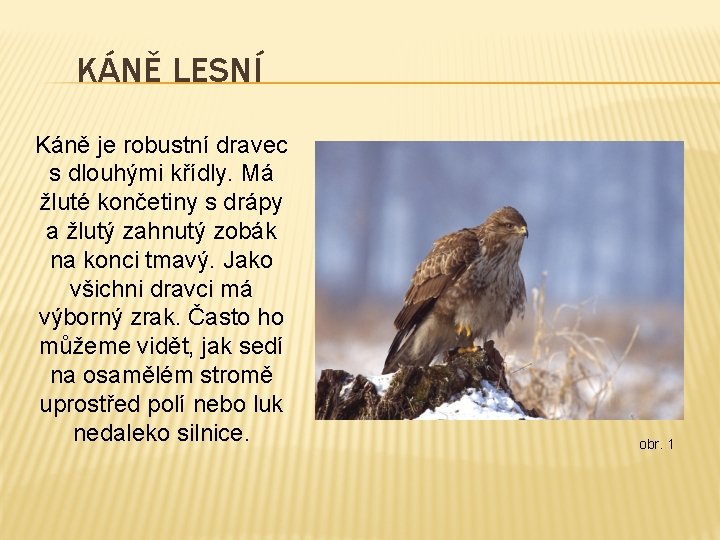 KÁNĚ LESNÍ

Káně je robustní dravec s dlouhými křídly. Má žluté končetiny s drápy a žlutý zahnutý zobák na konci tmavý. Jako všichni dravci má výborný zrak. Často ho můžeme vidět, jak sedí na osamělém stromě uprostřed polí nebo luk nedaleko silnice.

obr. 1